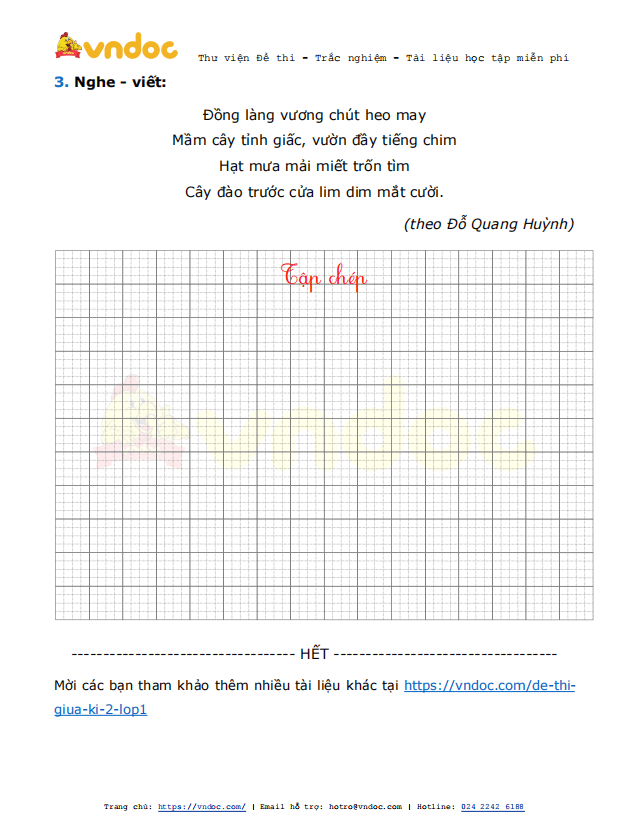 vndoc Thư viện Đề thi - Trắc nghiệm - Tài liệu học tập miễn phí

3. Nghe - viết:

Đồng làng vương chút heo may
Mầm cây tỉnh giấc, vườn đầy tiếng chim
Hạt mưa mải miết trốn tìm
Cây đào trước cửa lim dim mắt cười.

(theo Đỗ Quang Huỳnh)

Tập chép

vndoc

---------------------------------- HẾT ----------------------------------

Mời các bạn tham khảo thêm nhiều tài liệu khác tại https://vndoc.com/de-thi-giua-ki-2-lop1

Trang chủ: https://vndoc.com/ | Email hỗ trợ: hotro@vndoc.com | Hotline: 024 2242 6188